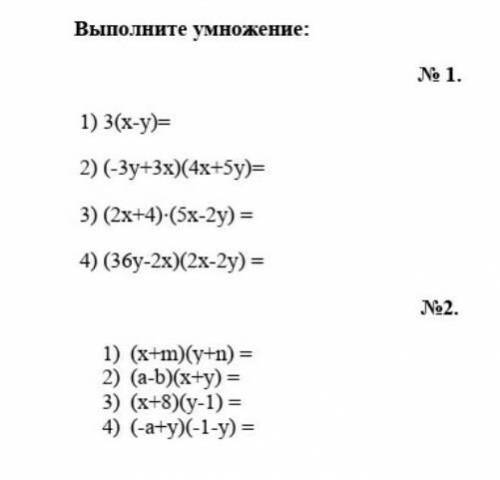 Выполните умножение:

№ 1.

1) $3(x-y)=$

2) $(-3y+3x)(4x+5y)=$

3) $(2x+4)\cdot(5x-2y) =$

4) $(36y-2x)(2x-2y) =$

№2.

1) $(x+m)(y+n) =$
2) $(a-b)(x+y) =$
3) $(x+8)(y-1) =$
4) $(-a+y)(-1-y) =$